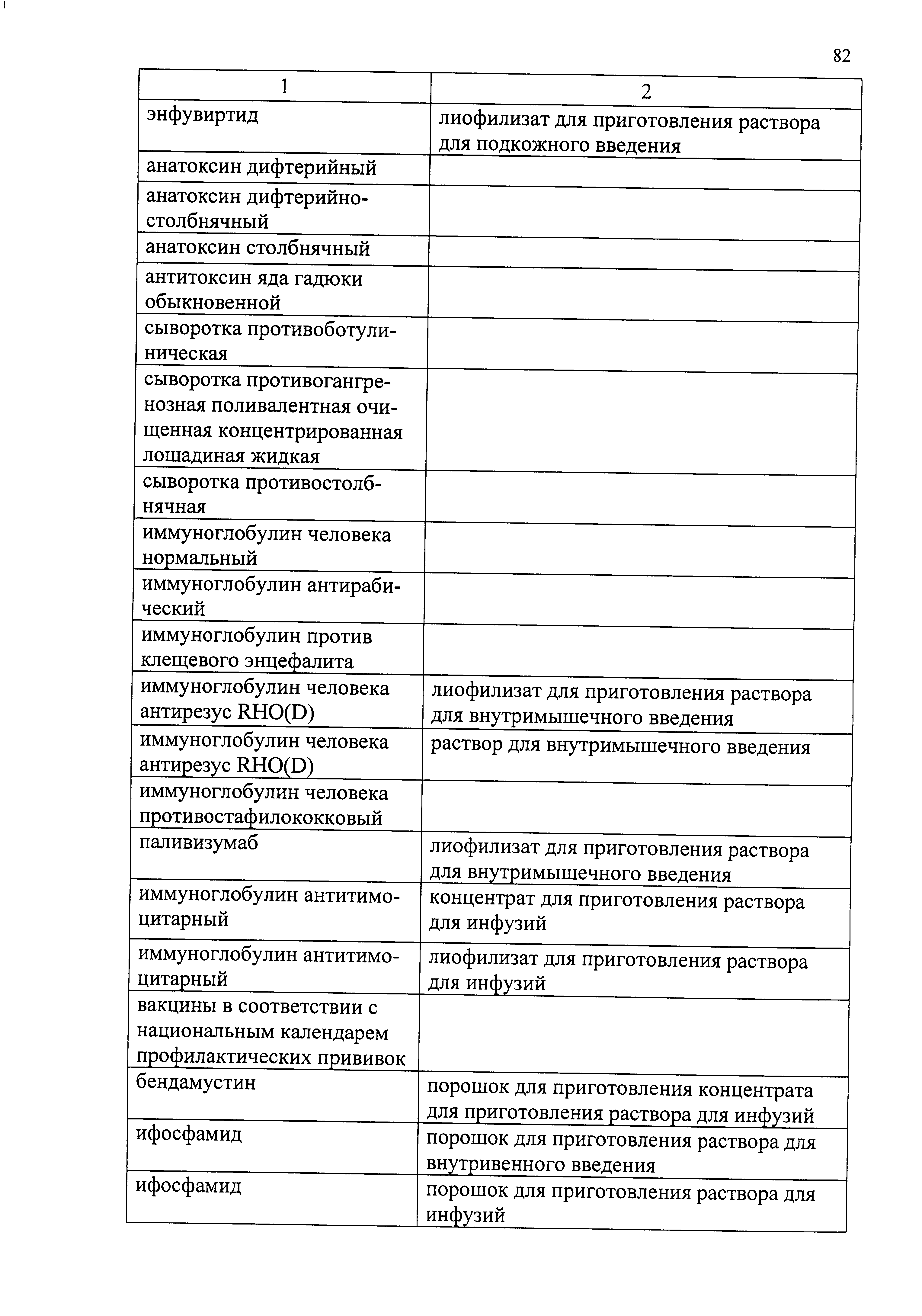 82

| 1 | 2 |
|---|---|
| энфувиртид | лиофилизат для приготовления раствора для подкожного введения |
| анатоксин дифтерийный | |
| анатоксин дифтерийно-столбнячный | |
| анатоксин столбнячный | |
| антитоксин яда гадюки обыкновенной | |
| сыворотка противоботулиническая | |
| сыворотка противогангренозная поливалентная очищенная концентрированная лошадиная жидкая | |
| сыворотка противостолбнячная | |
| иммуноглобулин человека нормальный | |
| иммуноглобулин антирабический | |
| иммуноглобулин против клещевого энцефалита | |
| иммуноглобулин человека антирезус RHO(D) | лиофилизат для приготовления раствора для внутримышечного введения |
| иммуноглобулин человека антирезус RHO(D) | раствор для внутримышечного введения |
| иммуноглобулин человека противостафилококковый | |
| паливизумаб | лиофилизат для приготовления раствора для внутримышечного введения |
| иммуноглобулин антитимоцитарный | концентрат для приготовления раствора для инфузий |
| иммуноглобулин антитимоцитарный | лиофилизат для приготовления раствора для инфузий |
| вакцины в соответствии с национальным календарем профилактических прививок | |
| бендамустин | порошок для приготовления концентрата для приготовления раствора для инфузий |
| ифосфамид | порошок для приготовления раствора для внутривенного введения |
| ифосфамид | порошок для приготовления раствора для инфузий |